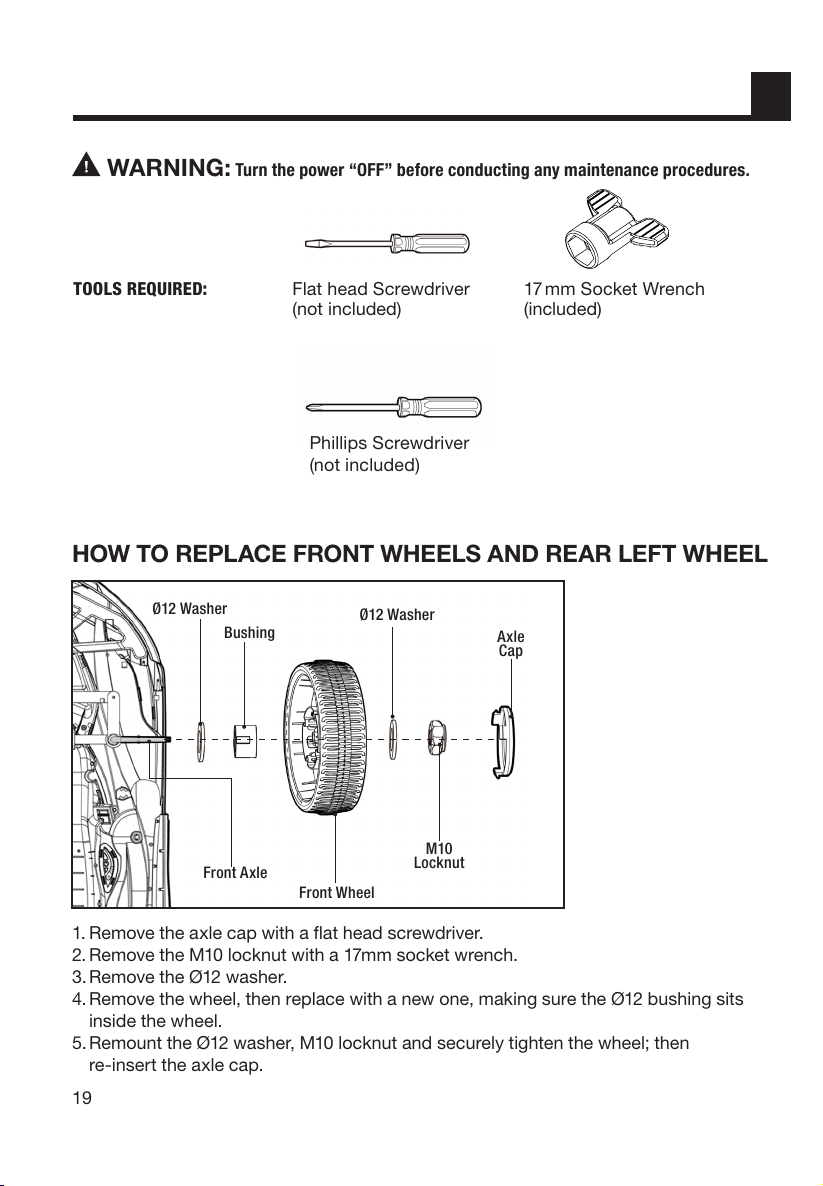 WARNING: Turn the power “OFF” before conducting any maintenance procedures.

TOOLS REQUIRED:

Flat head Screwdriver (not included)

17 mm Socket Wrench (included)

Phillips Screwdriver (not included)

HOW TO REPLACE FRONT WHEELS AND REAR LEFT WHEEL

Ø12 Washer

Bushing

Ø12 Washer

Axle Cap

Front Axle

Front Wheel

M10 Locknut

1. Remove the axle cap with a flat head screwdriver.
2. Remove the M10 locknut with a 17mm socket wrench.
3. Remove the Ø12 washer.
4. Remove the wheel, then replace with a new one, making sure the Ø12 bushing sits inside the wheel.
5. Remount the Ø12 washer, M10 locknut and securely tighten the wheel; then re-insert the axle cap.

19